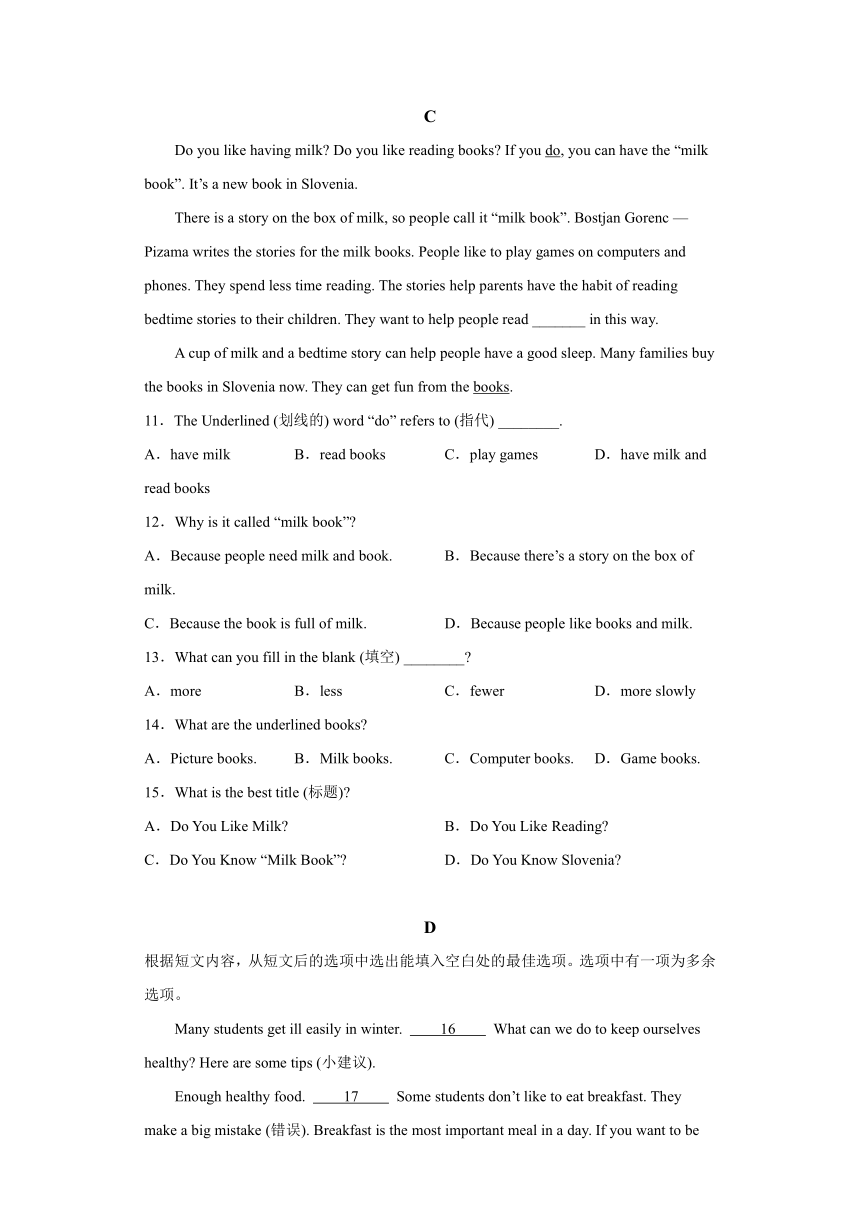 C

Do you like having milk? Do you like reading books? If you do, you can have the “milk book”. It’s a new book in Slovenia.

There is a story on the box of milk, so people call it “milk book”. Bostjan Gorenc — Pizama writes the stories for the milk books. People like to play games on computers and phones. They spend less time reading. The stories help parents have the habit of reading bedtime stories to their children. They want to help people read _______ in this way.

A cup of milk and a bedtime story can help people have a good sleep. Many families buy the books in Slovenia now. They can get fun from the books.

11．The Underlined (划线的) word “do” refers to (指代) ________.

A．have milk　B．read books　C．play games　D．have milk and read books

12．Why is it called “milk book”?

A．Because people need milk and book.　B．Because there’s a story on the box of milk.

C．Because the book is full of milk.　D．Because people like books and milk.

13．What can you fill in the blank (填空) ________?

A．more　B．less　C．fewer　D．more slowly

14．What are the underlined books?

A．Picture books.　B．Milk books.　C．Computer books.　D．Game books.

15．What is the best title (标题)?

A．Do You Like Milk?　B．Do You Like Reading?

C．Do You Know “Milk Book”?　D．Do You Know Slovenia?

D

根据短文内容，从短文后的选项中选出能填入空白处的最佳选项。选项中有一项为多余选项。

Many students get ill easily in winter. ____16____ What can we do to keep ourselves healthy? Here are some tips (小建议).

Enough healthy food. ____17____ Some students don’t like to eat breakfast. They make a big mistake (错误). Breakfast is the most important meal in a day. If you want to be